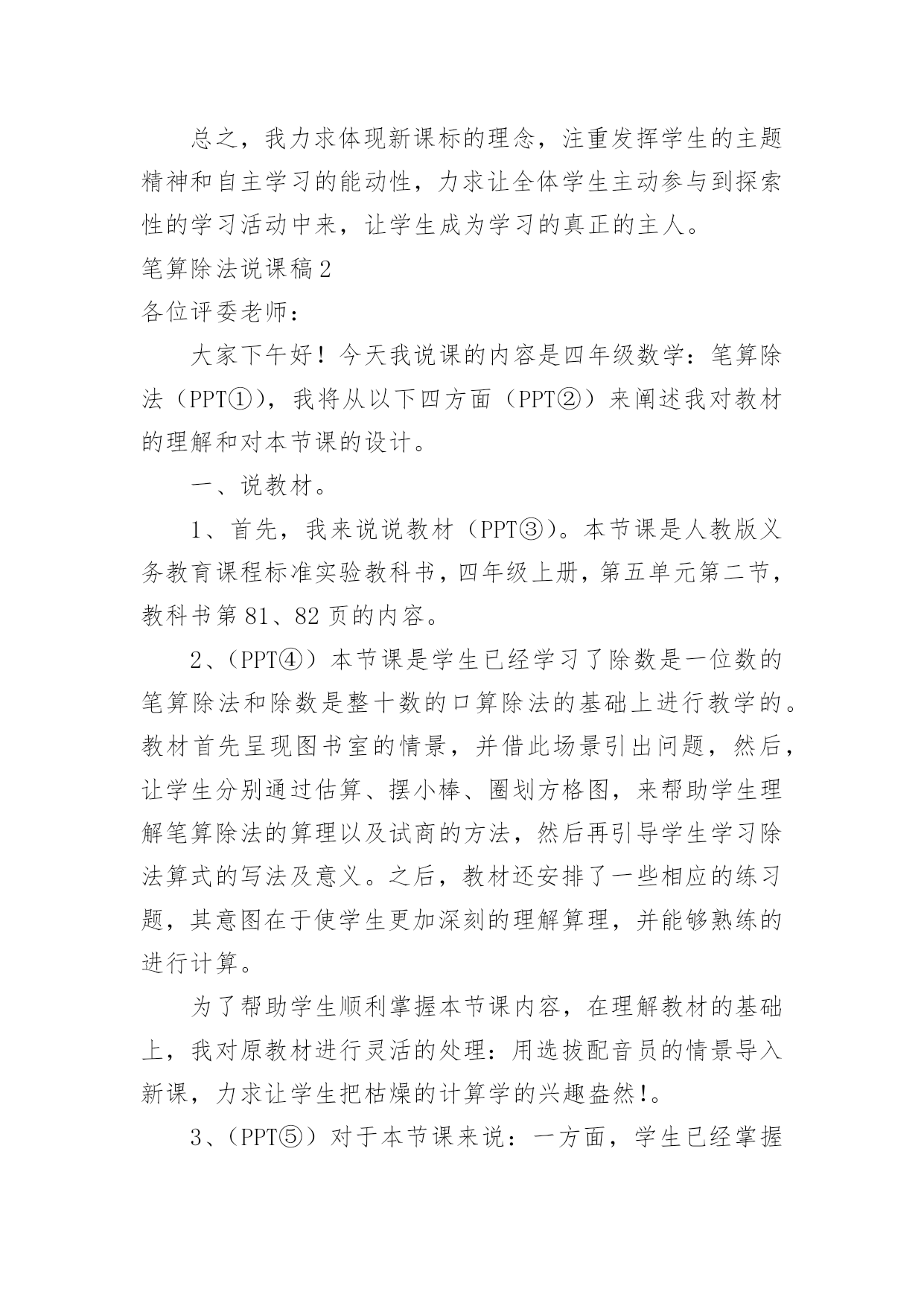 总之，我力求体现新课标的理念，注重发挥学生的主题精神和自主学习的能动性，力求让全体学生主动参与到探索性的学习活动中来，让学生成为学习的真正的主人。

笔算除法说课稿2

各位评委老师：

大家下午好！今天我说课的内容是四年级数学：笔算除法（PPT①），我将从以下四方面（PPT②）来阐述我对教材的理解和对本节课的设计。

一、说教材。

1、首先，我来说说教材（PPT③）。本节课是人教版义务教育课程标准实验教科书，四年级上册，第五单元第二节，教科书第81、82页的内容。

2、（PPT④）本节课是学生已经学习了除数是一位数的笔算除法和除数是整十数的口算除法的基础上进行教学的。教材首先呈现图书室的情景，并借此场景引出问题，然后，让学生分别通过估算、摆小棒、圈划方格图，来帮助学生理解笔算除法的算理以及试商的方法，然后再引导学生学习除法算式的写法及意义。之后，教材还安排了一些相应的练习题，其意图在于使学生更加深刻的理解算理，并能够熟练的进行计算。

为了帮助学生顺利掌握本节课内容，在理解教材的基础上，我对原教材进行灵活的处理：用选拔配音员的情景导入新课，力求让学生把枯燥的计算学的兴趣盎然!。

3、（PPT⑤）对于本节课来说：一方面，学生已经掌握